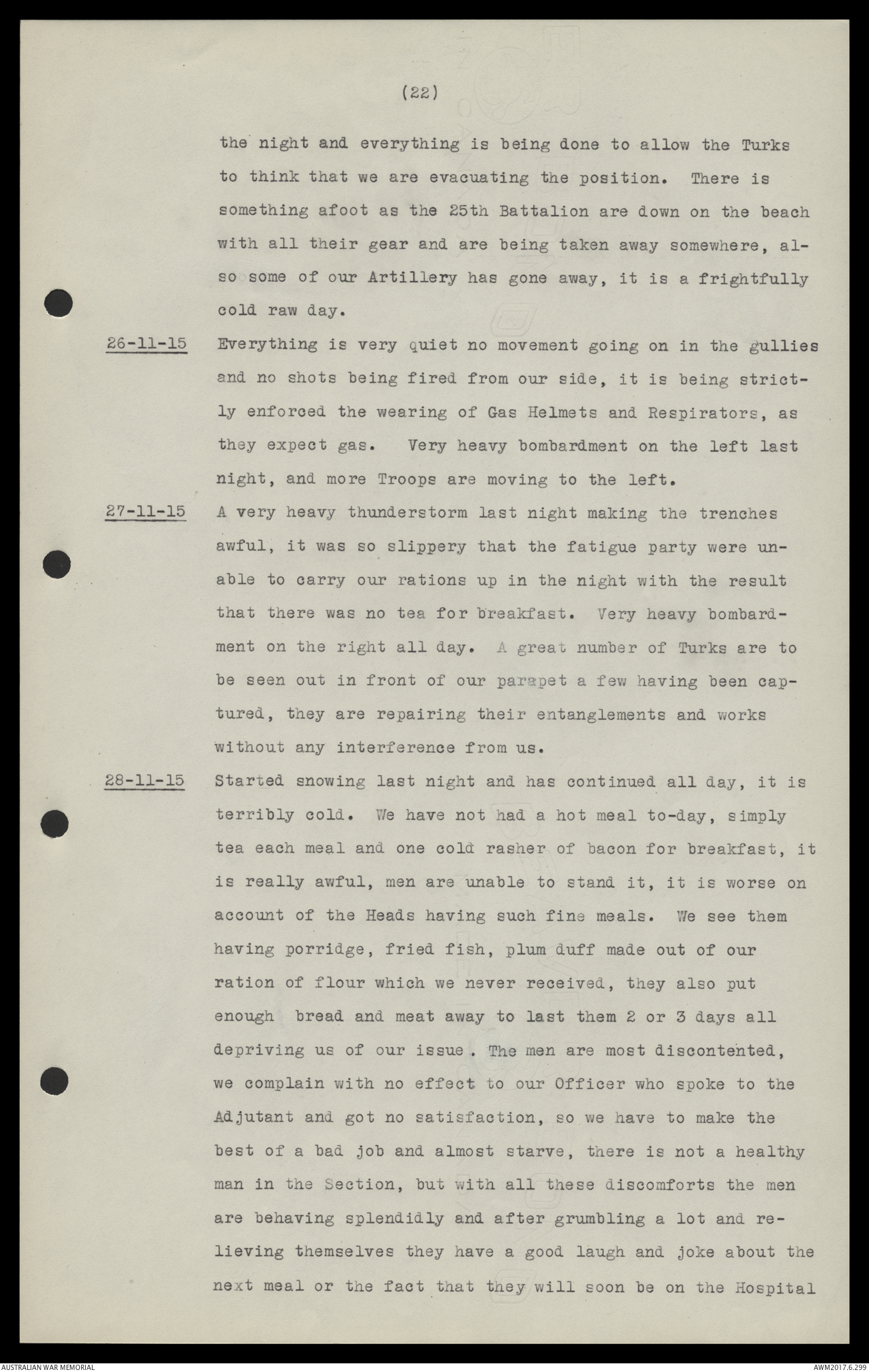 (22)

the night and everything is being done to allow the Turks to think that we are evacuating the position. There is something afoot as the 25th Battalion are down on the beach with all their gear and are being taken away somewhere, also some of our Artillery has gone away, it is a frightfully cold raw day.

26-11-15 Everything is very quiet no movement going on in the gullies and no shots being fired from our side, it is being strictly enforced the wearing of Gas Helmets and Respirators, as they expect gas. Very heavy bombardment on the left last night, and more Troops are moving to the left.

27-11-15 A very heavy thunderstorm last night making the trenches awful, it was so slippery that the fatigue party were unable to carry our rations up in the night with the result that there was no tea for breakfast. Very heavy bombardment on the right all day. A great number of Turks are to be seen out in front of our parapet a few having been captured, they are repairing their entanglements and works without any interference from us.

28-11-15 Started snowing last night and has continued all day, it is terribly cold. We have not had a hot meal to-day, simply tea each meal and one cold rasher of bacon for breakfast, it is really awful, men are unable to stand it, it is worse on account of the Heads having such fine meals. We see them having porridge, fried fish, plum duff made out of our ration of flour which we never received, they also put enough bread and meat away to last them 2 or 3 days all depriving us of our issue. The men are most discontented, we complain with no effect to our Officer who spoke to the Adjutant and got no satisfaction, so we have to make the best of a bad job and almost starve, there is not a healthy man in the Section, but with all these discomforts the men are behaving splendidly and after grumbling a lot and relieving themselves they have a good laugh and joke about the next meal or the fact that they will soon be on the Hospital

AUSTRALIAN WAR MEMORIAL

AWM2017.6.299